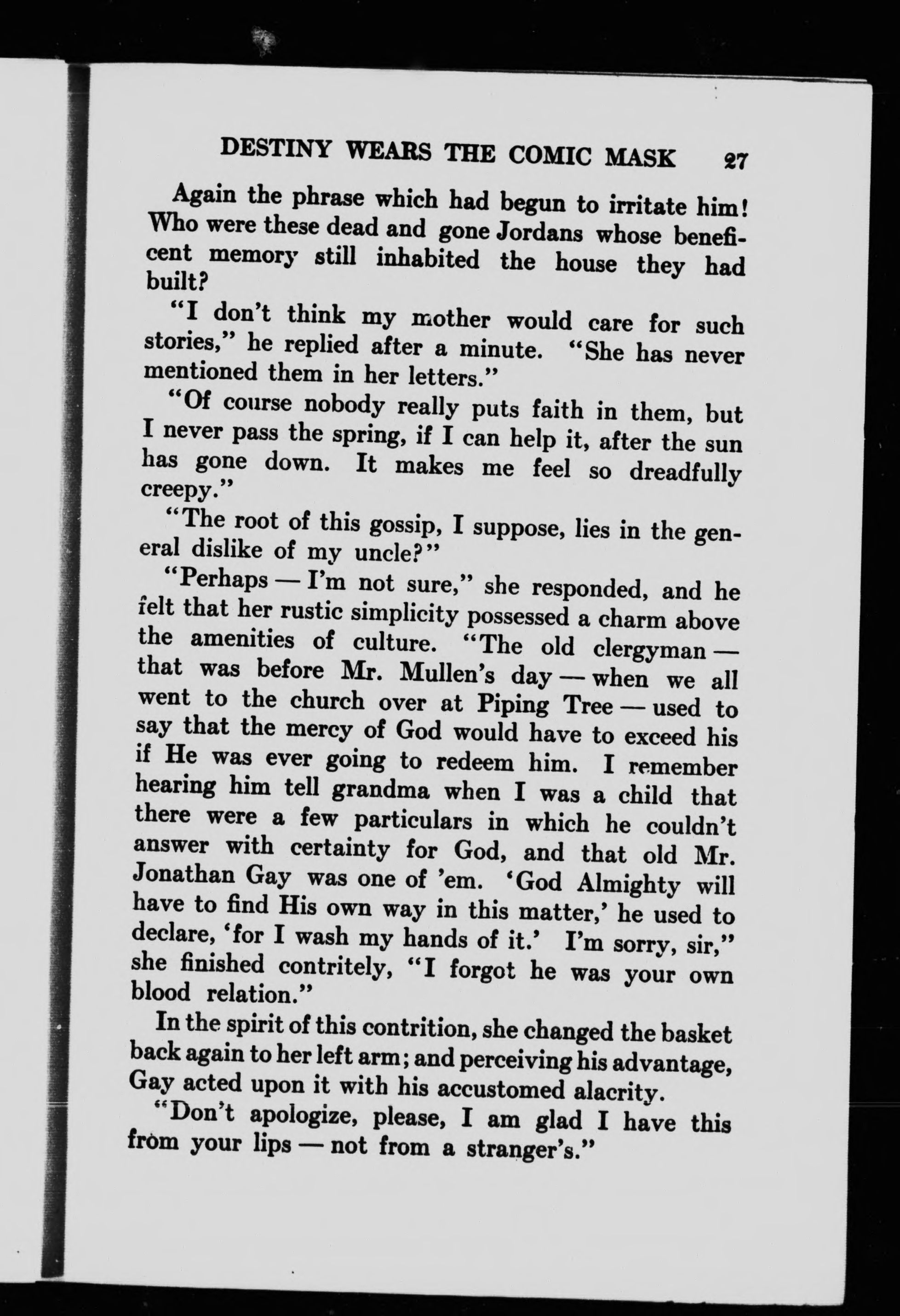 DESTINY WEARS THE COMIC MASK 27

Again the phrase which had begun to irritate him! Who were these dead and gone Jordans whose beneficent memory still inhabited the house they had built?

"I don't think my mother would care for such stories," he replied after a minute. "She has never mentioned them in her letters."

"Of course nobody really puts faith in them, but I never pass the spring, if I can help it, after the sun has gone down. It makes me feel so dreadfully creepy."

"The root of this gossip, I suppose, lies in the general dislike of my uncle?"

"Perhaps — I'm not sure," she responded, and he felt that her rustic simplicity possessed a charm above the amenities of culture. "The old clergyman — that was before Mr. Mullen's day — when we all went to the church over at Piping Tree — used to say that the mercy of God would have to exceed his if He was ever going to redeem him. I remember hearing him tell grandma when I was a child that there were a few particulars in which he couldn't answer with certainty for God, and that old Mr. Jonathan Gay was one of 'em. 'God Almighty will have to find His own way in this matter,' he used to declare, 'for I wash my hands of it.' I'm sorry, sir," she finished contritely, "I forgot he was your own blood relation."

In the spirit of this contrition, she changed the basket back again to her left arm; and perceiving his advantage, Gay acted upon it with his accustomed alacrity.

"Don't apologize, please, I am glad I have this from your lips — not from a stranger's."